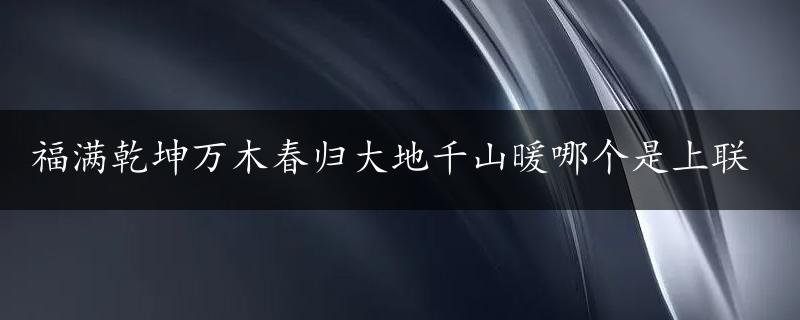 福满乾坤万木春归大地千山暖哪个是上联